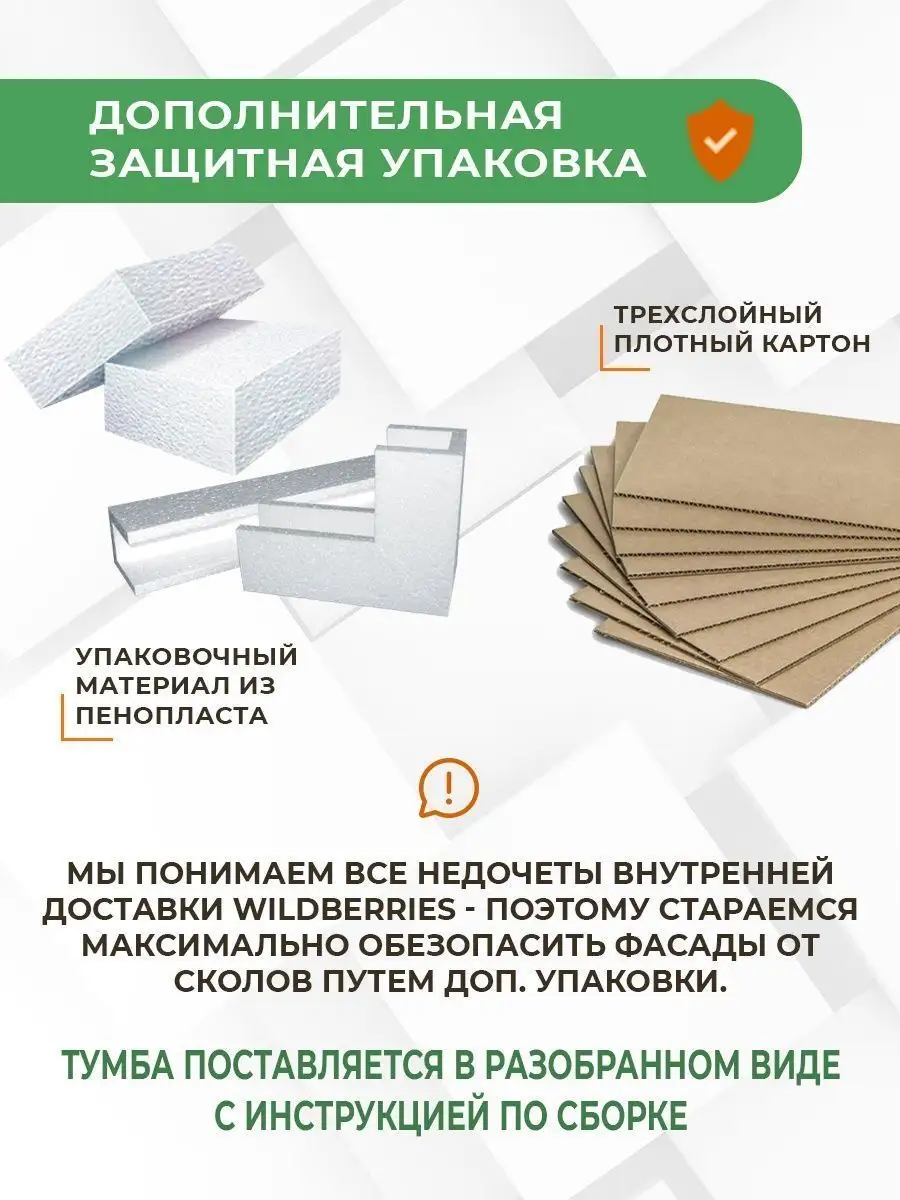 ДОПОЛНИТЕЛЬНАЯ ЗАЩИТНАЯ УПАКОВКА

ТРЕХСЛОЙНЫЙ ПЛОТНЫЙ КАРТОН

УПАКОВОЧНЫЙ МАТЕРИАЛ ИЗ ПЕНОПЛАСТА

МЫ ПОНИМАЕМ ВСЕ НЕДОЧЕТЫ ВНУТРЕННЕЙ ДОСТАВКИ WILDBERRIES - ПОЭТОМУ СТАРАЕМСЯ МАКСИМАЛЬНО ОБЕЗОПАСИТЬ ФАСАДЫ ОТ СКОЛОВ ПУТЕМ ДОП. УПАКОВКИ.

ТУМБА ПОСТАВЛЯЕТСЯ В РАЗОБРАННОМ ВИДЕ С ИНСТРУКЦИЕЙ ПО СБОРКЕ